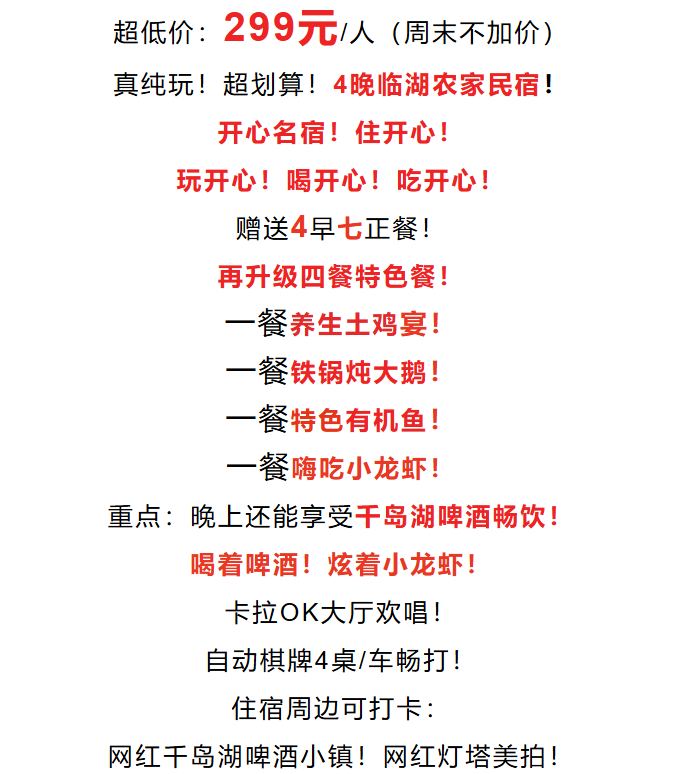 超低价：299元/人（周末不加价）

真纯玩！超划算！4晚临湖农家民宿！

开心名宿！住开心！

玩开心！喝开心！吃开心！

赠送4早七正餐！

再升级四餐特色餐！

一餐养生土鸡宴！

一餐铁锅炖大鹅！

一餐特色有机鱼！

一餐嗨吃小龙虾！

重点：晚上还能享受千岛湖啤酒畅饮！

喝着啤酒！炫着小龙虾！

卡拉OK大厅欢唱！

自动棋牌4桌/车畅打！

住宿周边可打卡：

网红千岛湖啤酒小镇！网红灯塔美拍！